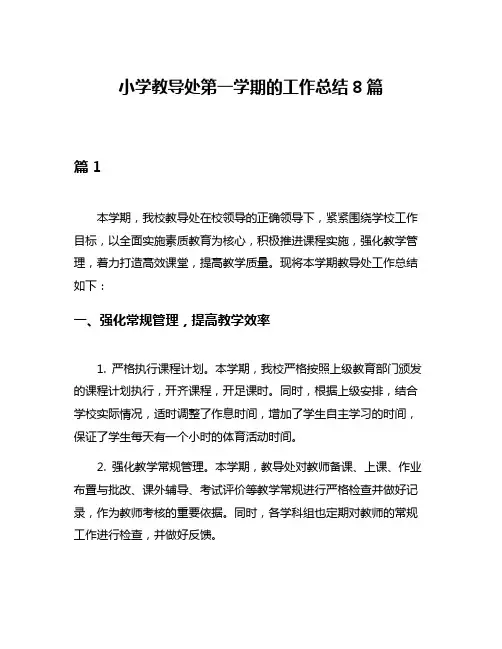 小学教导处第一学期的工作总结 8 篇

篇 1

本学期，我校教导处在校领导的正确领导下，紧紧围绕学校工作目标，以全面实施素质教育为核心，积极推进课程实施，强化教学管理，着力打造高效课堂，提高教学质量。现将本学期教导处工作总结如下：

一、强化常规管理，提高教学效率

1. 严格执行课程计划。本学期，我校严格按照上级教育部门颁发的课程计划执行，开齐课程，开足课时。同时，根据上级安排，结合学校实际情况，适时调整了作息时间，增加了学生自主学习的时间，保证了学生每天有一个小时的体育活动时间。

2. 强化教学常规管理。本学期，教导处对教师备课、上课、作业布置与批改、课外辅导、考试评价等教学常规进行严格检查并做好记录，作为教师考核的重要依据。同时，各学科组也定期对教师的常规工作进行检查，并做好反馈。